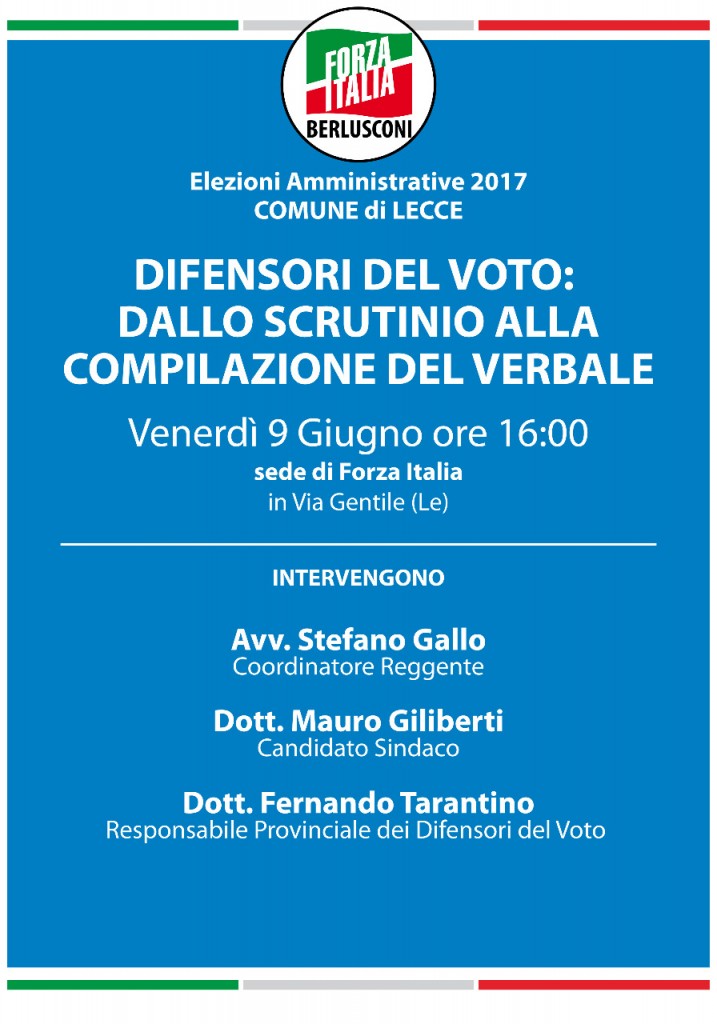 FORZA ITALIA
BERLUSCONI

Elezioni Amministrative 2017
COMUNE di LECCE

DIFENSORI DEL VOTO:
DALLO SCRUTINIO ALLA COMPILAZIONE DEL VERBALE

Venerdì 9 Giugno ore 16:00
sede di Forza Italia
in Via Gentile (Le)

INTERVENGONO

Avv. Stefano Gallo
Coordinatore Reggente

Dott. Mauro Giliberti
Candidato Sindaco

Dott. Fernando Tarantino
Responsabile Provinciale dei Difensori del Voto